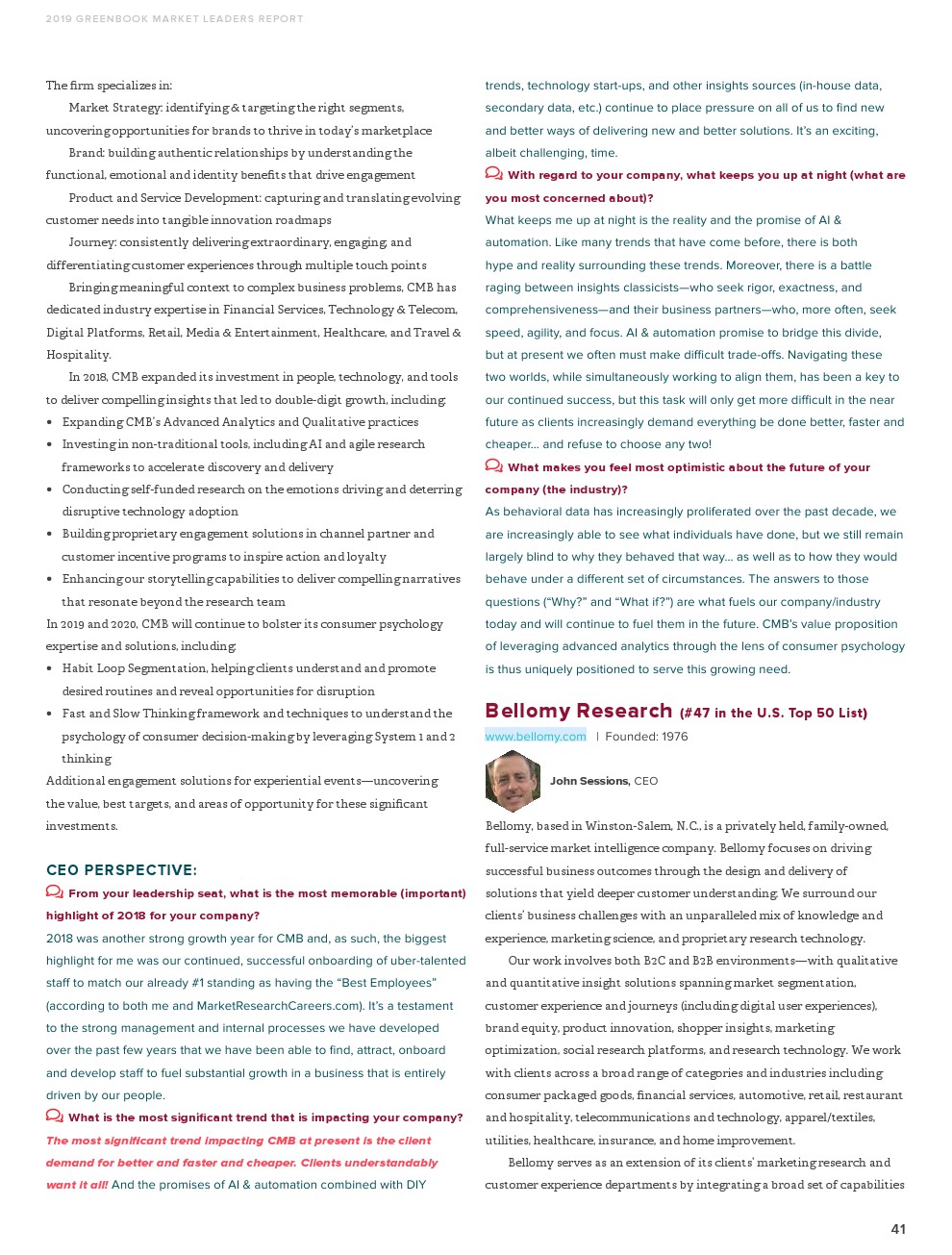 2019 GREENBOOK MARKET LEADERS REPORT

The firm specializes in:

Market Strategy: identifying & targeting the right segments, uncovering opportunities for brands to thrive in today's marketplace

Brand: building authentic relationships by understanding the functional, emotional and identity benefits that drive engagement

Product and Service Development: capturing and translating evolving customer needs into tangible innovation roadmaps

Journey: consistently delivering extraordinary, engaging, and differentiating customer experiences through multiple touch points

Bringing meaningful context to complex business problems, CMB has dedicated industry expertise in Financial Services, Technology & Telecom, Digital Platforms, Retail, Media & Entertainment, Healthcare, and Travel & Hospitality.

In 2018, CMB expanded its investment in people, technology, and tools to deliver compelling insights that led to double-digit growth, including:

• Expanding CMB's Advanced Analytics and Qualitative practices
• Investing in non-traditional tools, including AI and agile research frameworks to accelerate discovery and delivery
• Conducting self-funded research on the emotions driving and deterring disruptive technology adoption
• Building proprietary engagement solutions in channel partner and customer incentive programs to inspire action and loyalty
• Enhancing our storytelling capabilities to deliver compelling narratives that resonate beyond the research team

In 2019 and 2020, CMB will continue to bolster its consumer psychology expertise and solutions, including:

• Habit Loop Segmentation, helping clients understand and promote desired routines and reveal opportunities for disruption
• Fast and Slow Thinking framework and techniques to understand the psychology of consumer decision-making by leveraging System 1 and 2 thinking

Additional engagement solutions for experiential events—uncovering the value, best targets, and areas of opportunity for these significant investments.

CEO PERSPECTIVE:

From your leadership seat, what is the most memorable (important) highlight of 2018 for your company?

2018 was another strong growth year for CMB and, as such, the biggest highlight for me was our continued, successful onboarding of uber-talented staff to match our already #1 standing as having the "Best Employees" (according to both me and MarketResearchCareers.com). It's a testament to the strong management and internal processes we have developed over the past few years that we have been able to find, attract, onboard and develop staff to fuel substantial growth in a business that is entirely driven by our people.

What is the most significant trend that is impacting your company?

The most significant trend impacting CMB at present is the client demand for better and faster and cheaper. Clients understandably want it all! And the promises of AI & automation combined with DIY trends, technology start-ups, and other insights sources (in-house data, secondary data, etc.) continue to place pressure on all of us to find new and better ways of delivering new and better solutions. It's an exciting, albeit challenging, time.

With regard to your company, what keeps you up at night (what are you most concerned about)?

What keeps me up at night is the reality and the promise of AI & automation. Like many trends that have come before, there is both hype and reality surrounding these trends. Moreover, there is a battle raging between insights classicists—who seek rigor, exactness, and comprehensiveness—and their business partners—who, more often, seek speed, agility, and focus. AI & automation promise to bridge this divide, but at present we often must make difficult trade-offs. Navigating these two worlds, while simultaneously working to align them, has been a key to our continued success, but this task will only get more difficult in the near future as clients increasingly demand everything be done better, faster and cheaper... and refuse to choose any two!

What makes you feel most optimistic about the future of your company (the industry)?

As behavioral data has increasingly proliferated over the past decade, we are increasingly able to see what individuals have done, but we still remain largely blind to why they behaved that way... as well as to how they would behave under a different set of circumstances. The answers to those questions ("Why?" and "What if?") are what fuels our company/industry today and will continue to fuel them in the future. CMB's value proposition of leveraging advanced analytics through the lens of consumer psychology is thus uniquely positioned to serve this growing need.

Bellomy Research (#47 in the U.S. Top 50 List)

www.bellomy.com | Founded: 1976

John Sessions, CEO

Bellomy, based in Winston-Salem, N.C., is a privately held, family-owned, full-service market intelligence company. Bellomy focuses on driving successful business outcomes through the design and delivery of solutions that yield deeper customer understanding. We surround our clients' business challenges with an unparalleled mix of knowledge and experience, marketing science, and proprietary research technology.

Our work involves both B2C and B2B environments—with qualitative and quantitative insight solutions spanning market segmentation, customer experience and journeys (including digital user experiences), brand equity, product innovation, shopper insights, marketing optimization, social research platforms, and research technology. We work with clients across a broad range of categories and industries including consumer packaged goods, financial services, automotive, retail, restaurant and hospitality, telecommunications and technology, apparel/textiles, utilities, healthcare, insurance, and home improvement.

Bellomy serves as an extension of its clients' marketing research and customer experience departments by integrating a broad set of capabilities

41